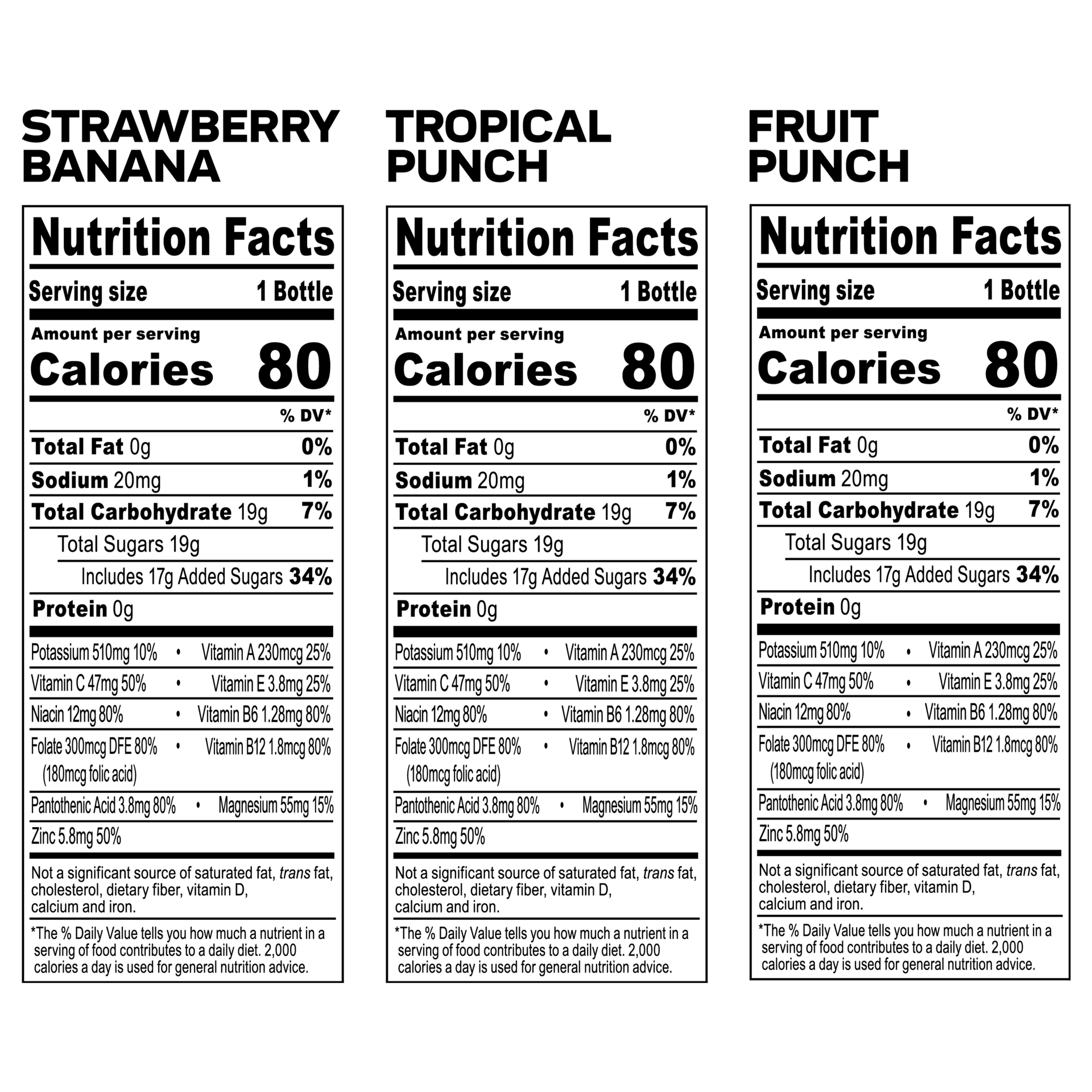 STRAWBERRY
BANANA

Nutrition Facts

Serving size 1 Bottle

Amount per serving
Calories 80

% DV*

Total Fat 0g 0%

Sodium 20mg 1%

Total Carbohydrate 19g 7%

Total Sugars 19g

Includes 17g Added Sugars 34%

Protein 0g

Potassium 510mg 10% • Vitamin A 230mcg 25%

Vitamin C 47mg 50% • Vitamin E 3.8mg 25%

Niacin 12mg 80% • Vitamin B6 1.28mg 80%

Folate 300mcg DFE 80% (180mcg folic acid) • Vitamin B12 1.8mcg 80%

Pantothenic Acid 3.8mg 80% • Magnesium 55mg 15%

Zinc 5.8mg 50%

Not a significant source of saturated fat, trans fat, cholesterol, dietary fiber, vitamin D, calcium and iron.

*The % Daily Value tells you how much a nutrient in a serving of food contributes to a daily diet. 2,000 calories a day is used for general nutrition advice.

TROPICAL
PUNCH

Nutrition Facts

Serving size 1 Bottle

Amount per serving
Calories 80

% DV*

Total Fat 0g 0%

Sodium 20mg 1%

Total Carbohydrate 19g 7%

Total Sugars 19g

Includes 17g Added Sugars 34%

Protein 0g

Potassium 510mg 10% • Vitamin A 230mcg 25%

Vitamin C 47mg 50% • Vitamin E 3.8mg 25%

Niacin 12mg 80% • Vitamin B6 1.28mg 80%

Folate 300mcg DFE 80% (180mcg folic acid) • Vitamin B12 1.8mcg 80%

Pantothenic Acid 3.8mg 80% • Magnesium 55mg 15%

Zinc 5.8mg 50%

Not a significant source of saturated fat, trans fat, cholesterol, dietary fiber, vitamin D, calcium and iron.

*The % Daily Value tells you how much a nutrient in a serving of food contributes to a daily diet. 2,000 calories a day is used for general nutrition advice.

FRUIT
PUNCH

Nutrition Facts

Serving size 1 Bottle

Amount per serving
Calories 80

% DV*

Total Fat 0g 0%

Sodium 20mg 1%

Total Carbohydrate 19g 7%

Total Sugars 19g

Includes 17g Added Sugars 34%

Protein 0g

Potassium 510mg 10% • Vitamin A 230mcg 25%

Vitamin C 47mg 50% • Vitamin E 3.8mg 25%

Niacin 12mg 80% • Vitamin B6 1.28mg 80%

Folate 300mcg DFE 80% (180mcg folic acid) • Vitamin B12 1.8mcg 80%

Pantothenic Acid 3.8mg 80% • Magnesium 55mg 15%

Zinc 5.8mg 50%

Not a significant source of saturated fat, trans fat, cholesterol, dietary fiber, vitamin D, calcium and iron.

*The % Daily Value tells you how much a nutrient in a serving of food contributes to a daily diet. 2,000 calories a day is used for general nutrition advice.